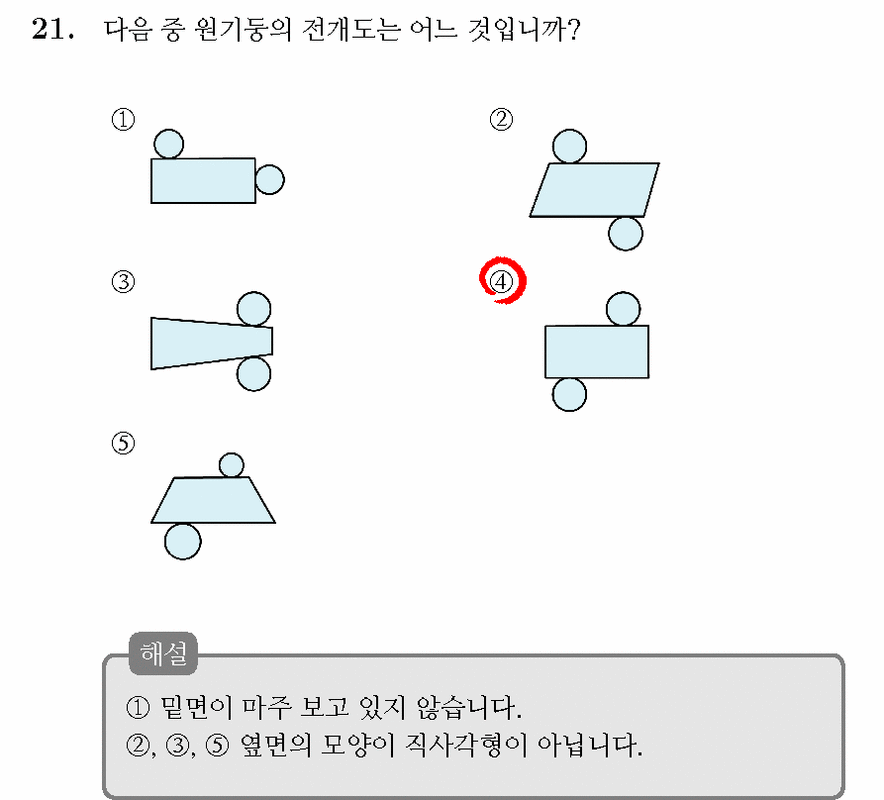 21. 다음 중 원기둥의 전개도는 어느 것입니까?

①

②

③

④

⑤

해설

① 밑면이 마주 보고 있지 않습니다.

②, ③, ⑤ 옆면의 모양이 직사각형이 아닙니다.